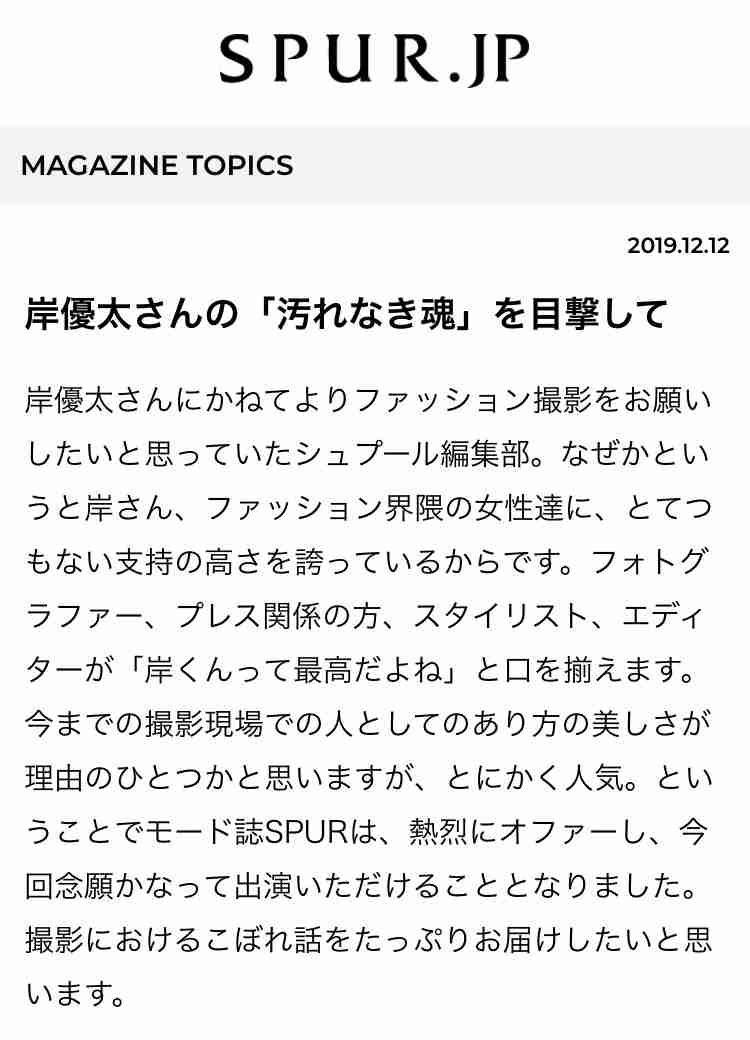 SPUR.JP

MAGAZINE TOPICS

2019.12.12

岸優太さんの「汚れなき魂」を目撃して

岸優太さんにかねてよりファッション撮影をお願いしたいと思っていたシュプール編集部。なぜかというと岸さん、ファッション界隈の女性達に、とてつもない支持の高さを誇っているからです。フォトグラファー、プレス関係の方、スタイリスト、エディターが「岸くんって最高だよね」と口を揃えます。今までの撮影現場での人としてのあり方の美しさが理由のひとつかと思いますが、とにかく人気。ということでモード誌SPURは、熱烈にオファーし、今回念願かなって出演いただけることとなりました。撮影におけるこぼれ話をたっぷりお届けしたいと思います。